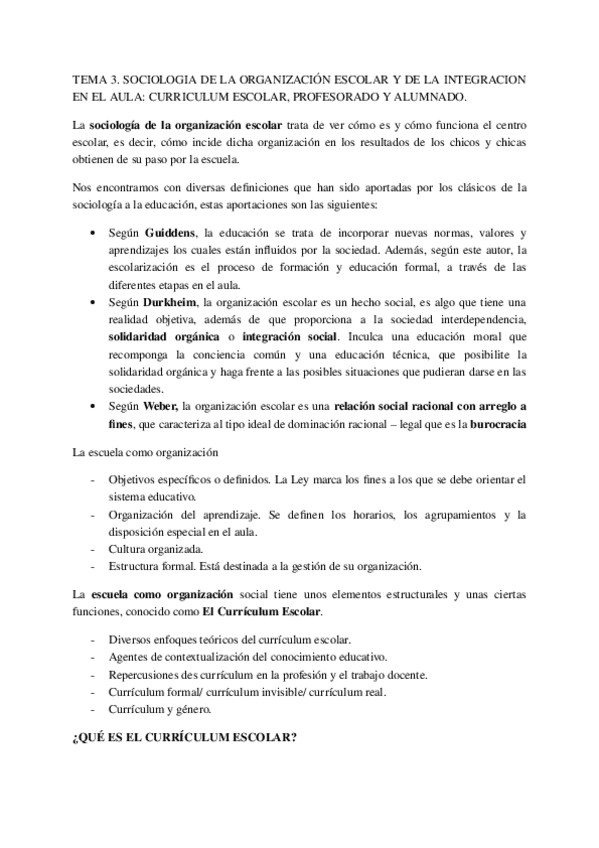 TEMA 3. SOCIOLOGIA DE LA ORGANIZACIÓN ESCOLAR Y DE LA INTEGRACION EN EL AULA: CURRICULUM ESCOLAR, PROFESORADO Y ALUMNADO.

La sociología de la organización escolar trata de ver cómo es y cómo funciona el centro escolar, es decir, cómo incide dicha organización en los resultados de los chicos y chicas obtienen de su paso por la escuela.

Nos encontramos con diversas definiciones que han sido aportadas por los clásicos de la sociología a la educación, estas aportaciones son las siguientes:

• Según Guiddens, la educación se trata de incorporar nuevas normas, valores y aprendizajes los cuales están influidos por la sociedad. Además, según este autor, la escolarización es el proceso de formación y educación formal, a través de las diferentes etapas en el aula.
• Según Durkheim, la organización escolar es un hecho social, es algo que tiene una realidad objetiva, además de que proporciona a la sociedad interdependencia, solidaridad orgánica o integración social. Inculca una educación moral que recomponga la conciencia común y una educación técnica, que posibilite la solidaridad orgánica y haga frente a las posibles situaciones que pudieran darse en las sociedades.
• Según Weber, la organización escolar es una relación social racional con arreglo a fines, que caracteriza al tipo ideal de dominación racional – legal que es la burocracia

La escuela como organización

- Objetivos específicos o definidos. La Ley marca los fines a los que se debe orientar el sistema educativo.
- Organización del aprendizaje. Se definen los horarios, los agrupamientos y la disposición especial en el aula.
- Cultura organizada.
- Estructura formal. Está destinada a la gestión de su organización.

La escuela como organización social tiene unos elementos estructurales y unas ciertas funciones, conocido como El Currículum Escolar.

- Diversos enfoques teóricos del currículum escolar.
- Agentes de contextualización del conocimiento educativo.
- Repercusiones des currículum en la profesión y el trabajo docente.
- Currículum formal/ currículum invisible/ currículum real.
- Currículum y género.

¿QUÉ ES EL CURRÍCULUM ESCOLAR?